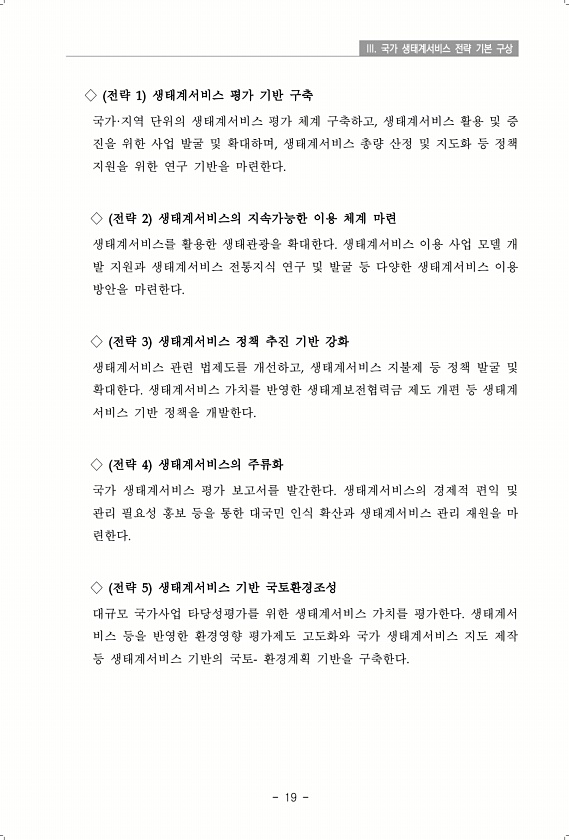 III. 국가 생태계서비스 전략 기본 구상

◇ (전략 1) 생태계서비스 평가 기반 구축

국가·지역 단위의 생태계서비스 평가 체계 구축하고, 생태계서비스 활용 및 증진을 위한 사업 발굴 및 확대하며, 생태계서비스 총량 산정 및 지도화 등 정책 지원을 위한 연구 기반을 마련한다.

◇ (전략 2) 생태계서비스의 지속가능한 이용 체계 마련

생태계서비스를 활용한 생태관광을 확대한다. 생태계서비스 이용 사업 모델 개발 지원과 생태계서비스 전통지식 연구 및 발굴 등 다양한 생태계서비스 이용 방안을 마련한다.

◇ (전략 3) 생태계서비스 정책 추진 기반 강화

생태계서비스 관련 법제도를 개선하고, 생태계서비스 지불제 등 정책 발굴 및 확대한다. 생태계서비스 가치를 반영한 생태계보전협력금 제도 개편 등 생태계서비스 기반 정책을 개발한다.

◇ (전략 4) 생태계서비스의 주류화

국가 생태계서비스 평가 보고서를 발간한다. 생태계서비스의 경제적 편익 및 관리 필요성 홍보 등을 통한 대국민 인식 확산과 생태계서비스 관리 재원을 마련한다.

◇ (전략 5) 생태계서비스 기반 국토환경조성

대규모 국가사업 타당성평가를 위한 생태계서비스 가치를 평가한다. 생태계서비스 등을 반영한 환경영향 평가제도 고도화와 국가 생태계서비스 지도 제작 등 생태계서비스 기반의 국토- 환경계획 기반을 구축한다.

- 19 -